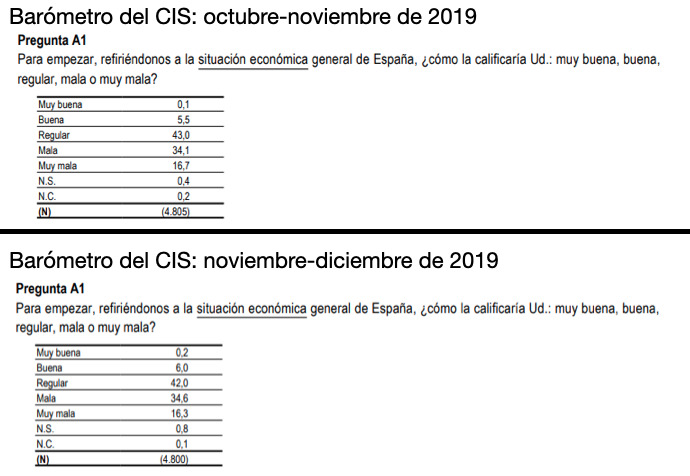 Barómetro del CIS: octubre-noviembre de 2019

Pregunta A1

Para empezar, refiriéndonos a la situación económica general de España, ¿cómo la calificaría Ud.: muy buena, buena, regular, mala o muy mala?

| | |
|---|---|
| Muy buena | 0,1 |
| Buena | 5,5 |
| Regular | 43,0 |
| Mala | 34,1 |
| Muy mala | 16,7 |
| N.S. | 0,4 |
| N.C. | 0,2 |
| (N) | (4.805) |

Barómetro del CIS: noviembre-diciembre de 2019

Pregunta A1

Para empezar, refiriéndonos a la situación económica general de España, ¿cómo la calificaría Ud.: muy buena, buena, regular, mala o muy mala?

| | |
|---|---|
| Muy buena | 0,2 |
| Buena | 6,0 |
| Regular | 42,0 |
| Mala | 34,6 |
| Muy mala | 16,3 |
| N.S. | 0,8 |
| N.C. | 0,1 |
| (N) | (4.800) |